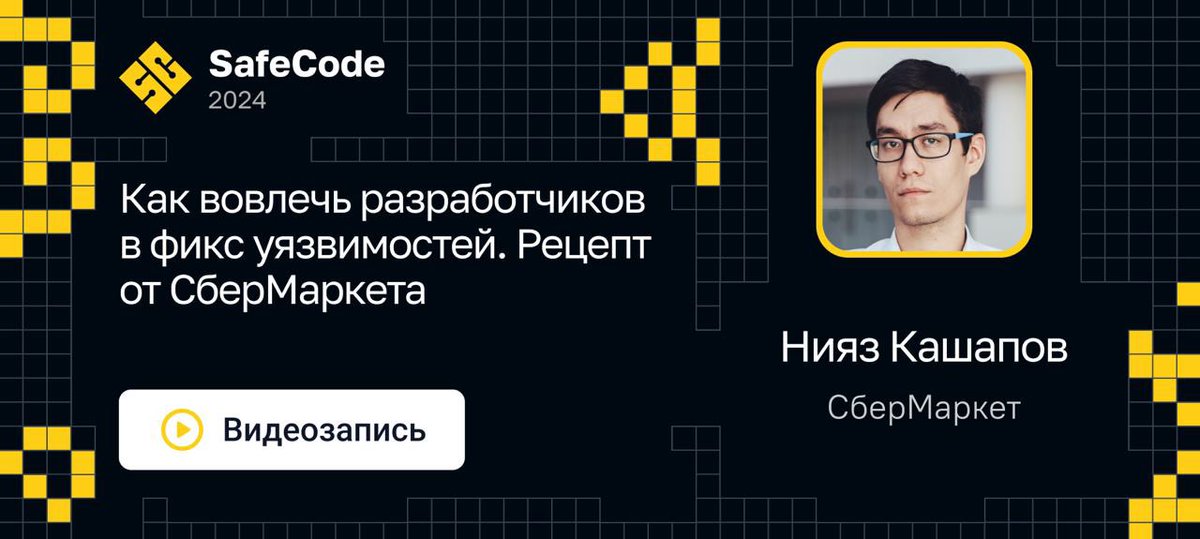 SafeCode
2024

Как вовлечь разработчиков в фикс уязвимостей. Рецепт от СберМаркета

Видеозапись

Нияз Кашапов
СберМаркет